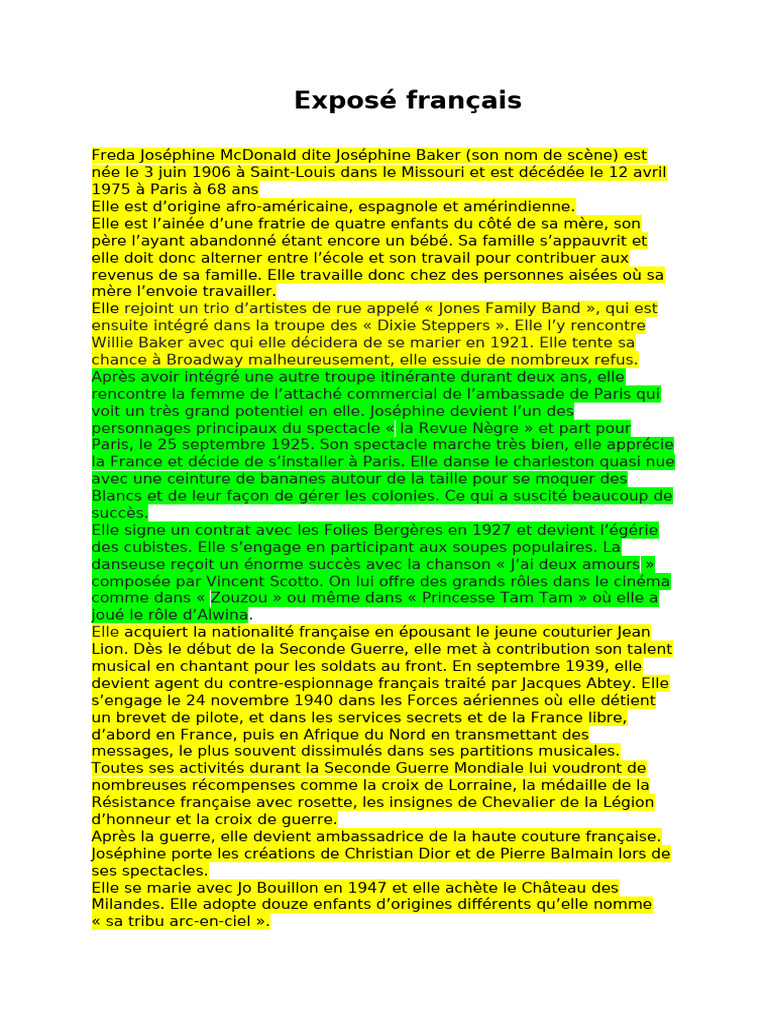 Exposé français

Freda Joséphine McDonald dite Joséphine Baker (son nom de scène) est née le 3 juin 1906 à Saint-Louis dans le Missouri et est décédée le 12 avril 1975 à Paris à 68 ans
Elle est d'origine afro-américaine, espagnole et amérindienne.
Elle est l'ainée d'une fratrie de quatre enfants du côté de sa mère, son père l'ayant abandonné étant encore un bébé. Sa famille s'appauvrit et elle doit donc alterner entre l'école et son travail pour contribuer aux revenus de sa famille. Elle travaille donc chez des personnes aisées où sa mère l'envoie travailler.
Elle rejoint un trio d'artistes de rue appelé « Jones Family Band », qui est ensuite intégré dans la troupe des « Dixie Steppers ». Elle l'y rencontre Willie Baker avec qui elle décidera de se marier en 1921. Elle tente sa chance à Broadway malheureusement, elle essuie de nombreux refus.
Après avoir intégré une autre troupe itinérante durant deux ans, elle rencontre la femme de l'attaché commercial de l'ambassade de Paris qui voit un très grand potentiel en elle. Joséphine devient l'un des personnages principaux du spectacle « la Revue Nègre » et part pour Paris, le 25 septembre 1925. Son spectacle marche très bien, elle apprécie la France et décide de s'installer à Paris. Elle danse le charleston quasi nue avec une ceinture de bananes autour de la taille pour se moquer des Blancs et de leur façon de gérer les colonies. Ce qui a suscité beaucoup de succès.
Elle signe un contrat avec les Folies Bergères en 1927 et devient l'égérie des cubistes. Elle s'engage en participant aux soupes populaires. La danseuse reçoit un énorme succès avec la chanson « J'ai deux amours » composée par Vincent Scotto. On lui offre des grands rôles dans le cinéma comme dans « Zouzou » ou même dans « Princesse Tam Tam » où elle a joué le rôle d'Alwina.
Elle acquiert la nationalité française en épousant le jeune couturier Jean Lion. Dès le début de la Seconde Guerre, elle met à contribution son talent musical en chantant pour les soldats au front. En septembre 1939, elle devient agent du contre-espionnage français traité par Jacques Abtey. Elle s'engage le 24 novembre 1940 dans les Forces aériennes où elle détient un brevet de pilote, et dans les services secrets et de la France libre, d'abord en France, puis en Afrique du Nord en transmettant des messages, le plus souvent dissimulés dans ses partitions musicales.
Toutes ses activités durant la Seconde Guerre Mondiale lui voudront de nombreuses récompenses comme la croix de Lorraine, la médaille de la Résistance française avec rosette, les insignes de Chevalier de la Légion d'honneur et la croix de guerre.
Après la guerre, elle devient ambassadrice de la haute couture française. Joséphine porte les créations de Christian Dior et de Pierre Balmain lors de ses spectacles.
Elle se marie avec Jo Bouillon en 1947 et elle achète le Château des Milandes. Elle adopte douze enfants d'origines différents qu'elle nomme « sa tribu arc-en-ciel ».